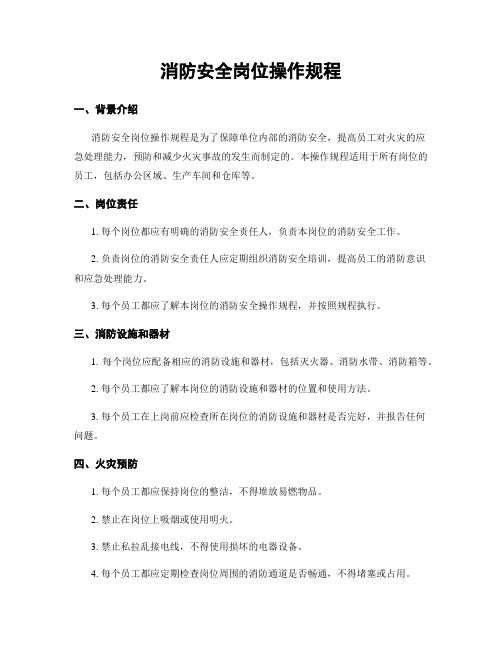 消防安全岗位操作规程

一、背景介绍

消防安全岗位操作规程是为了保障单位内部的消防安全，提高员工对火灾的应急处理能力，预防和减少火灾事故的发生而制定的。本操作规程适用于所有岗位的员工，包括办公区域、生产车间和仓库等。

二、岗位责任

1. 每个岗位都应有明确的消防安全责任人，负责本岗位的消防安全工作。

2. 负责岗位的消防安全责任人应定期组织消防安全培训，提高员工的消防意识和应急处理能力。

3. 每个员工都应了解本岗位的消防安全操作规程，并按照规程执行。

三、消防设施和器材

1. 每个岗位应配备相应的消防设施和器材，包括灭火器、消防水带、消防箱等。

2. 每个员工都应了解本岗位的消防设施和器材的位置和使用方法。

3. 每个员工在上岗前应检查所在岗位的消防设施和器材是否完好，并报告任何问题。

四、火灾预防

1. 每个员工都应保持岗位的整洁，不得堆放易燃物品。

2. 禁止在岗位上吸烟或使用明火。

3. 禁止私拉乱接电线，不得使用损坏的电器设备。

4. 每个员工都应定期检查岗位周围的消防通道是否畅通，不得堵塞或占用。